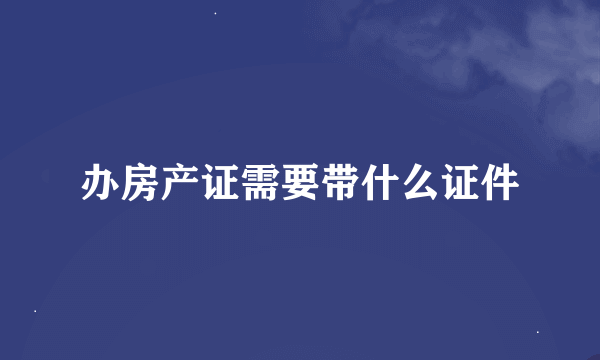 办房产证需要带什么证件